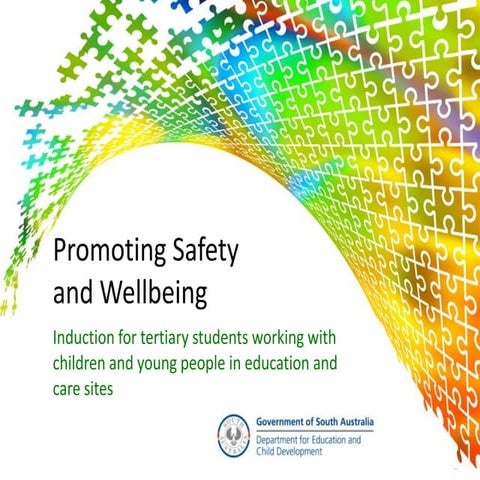 Promoting Safety and Wellbeing

Induction for tertiary students working with children and young people in education and care sites

SOUTH AUSTRALIA

Government of South Australia

Department for Education and Child Development